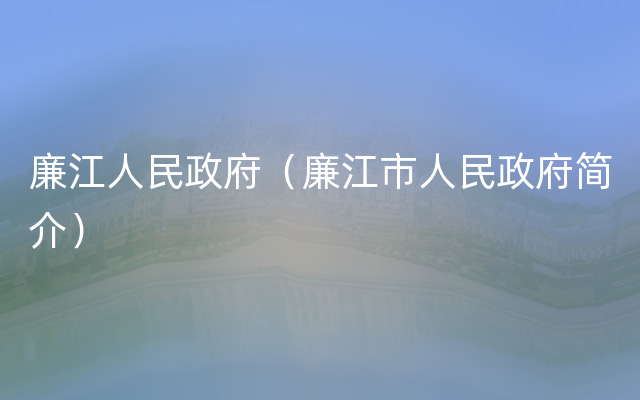 廉江人民政府（廉江市人民政府简介）